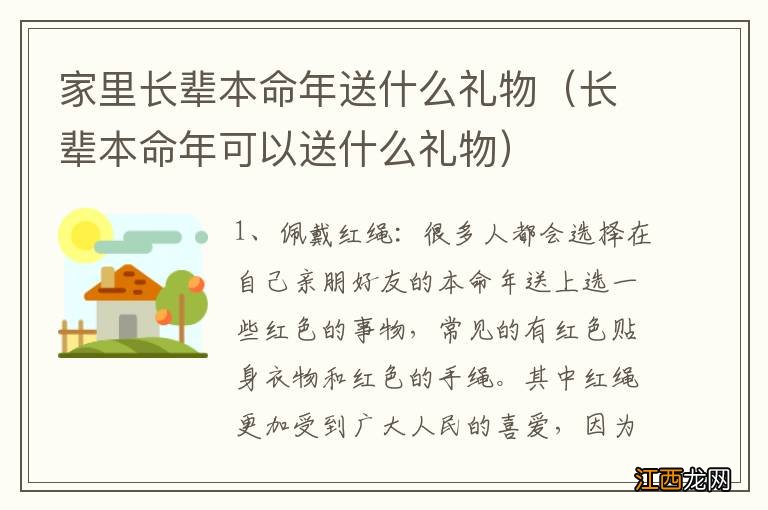 家里长辈本命年送什么礼物（长辈本命年可以送什么礼物）

1、佩戴红绳：很多人都会选择在自己亲朋好友的本命年送上选一些红色的事物，常见的有红色贴身衣物和红色的手绳。其中红绳更加受到广大人民的喜爱，因为

江西龙网